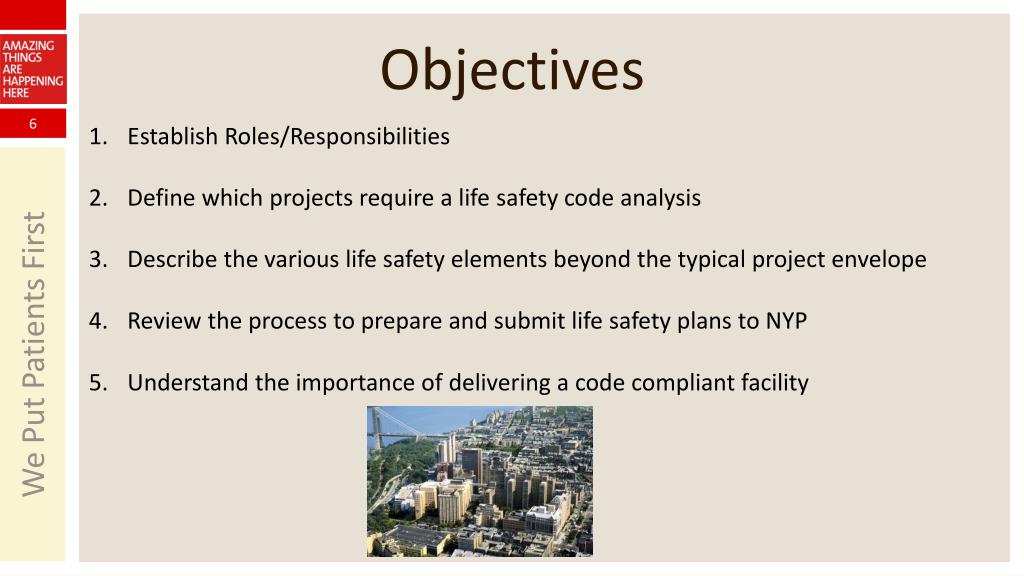 AMAZING THINGS ARE HAPPENING HERE

6

We Put Patients First

Objectives

1. Establish Roles/Responsibilities

2. Define which projects require a life safety code analysis

3. Describe the various life safety elements beyond the typical project envelope

4. Review the process to prepare and submit life safety plans to NYP

5. Understand the importance of delivering a code compliant facility